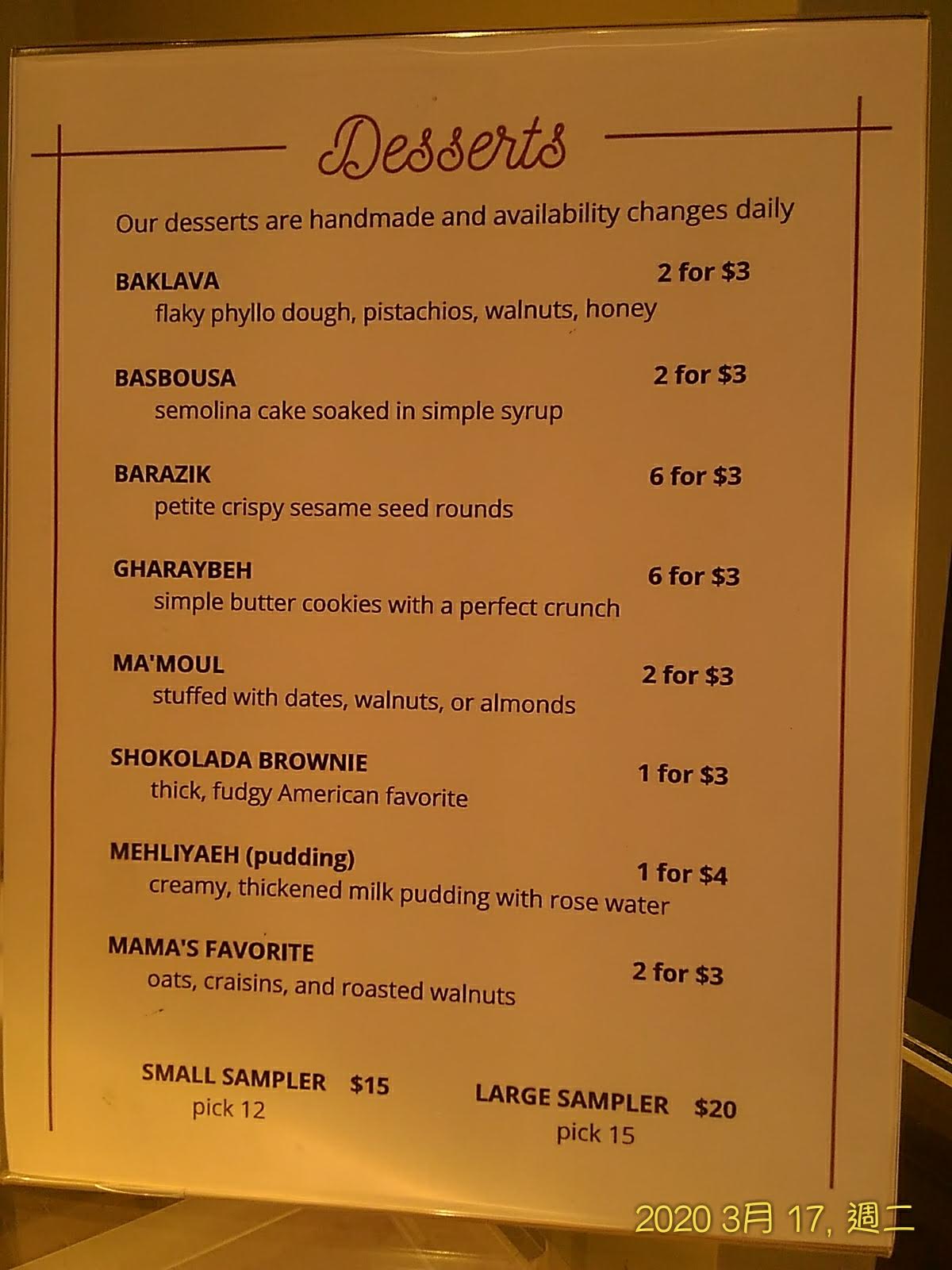 Desserts

Our desserts are handmade and availability changes daily

BAKLAVA
2 for $3
flaky phyllo dough, pistachios, walnuts, honey

BASBOUSA
2 for $3
semolina cake soaked in simple syrup

BARAZIK
6 for $3
petite crispy sesame seed rounds

GHARAYBEH
6 for $3
simple butter cookies with a perfect crunch

MA'MOUL
2 for $3
stuffed with dates, walnuts, or almonds

SHOKOLADA BROWNIE
1 for $3
thick, fudgy American favorite

MEHLIYAEH (pudding)
1 for $4
creamy, thickened milk pudding with rose water

MAMA'S FAVORITE
2 for $3
oats, craisins, and roasted walnuts

SMALL SAMPLER $15
pick 12

LARGE SAMPLER $20
pick 15

2020 3月 17, 週二